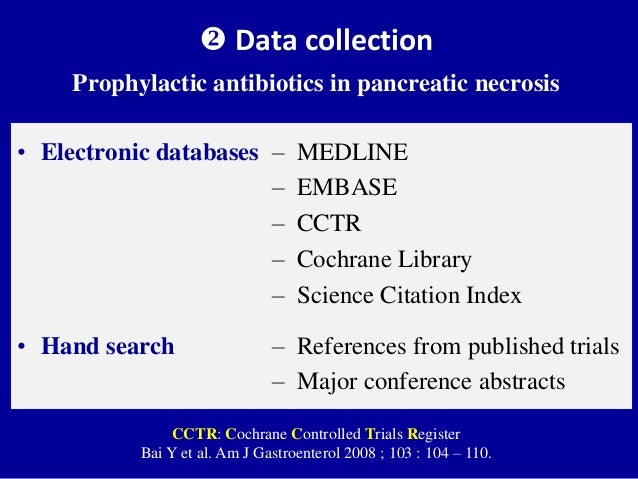 ❷ Data collection

Prophylactic antibiotics in pancreatic necrosis

• Electronic databases – MEDLINE
– EMBASE
– CCTR
– Cochrane Library
– Science Citation Index

• Hand search – References from published trials
– Major conference abstracts

CCTR: Cochrane Controlled Trials Register
Bai Y et al. Am J Gastroenterol 2008 ; 103 : 104 – 110.